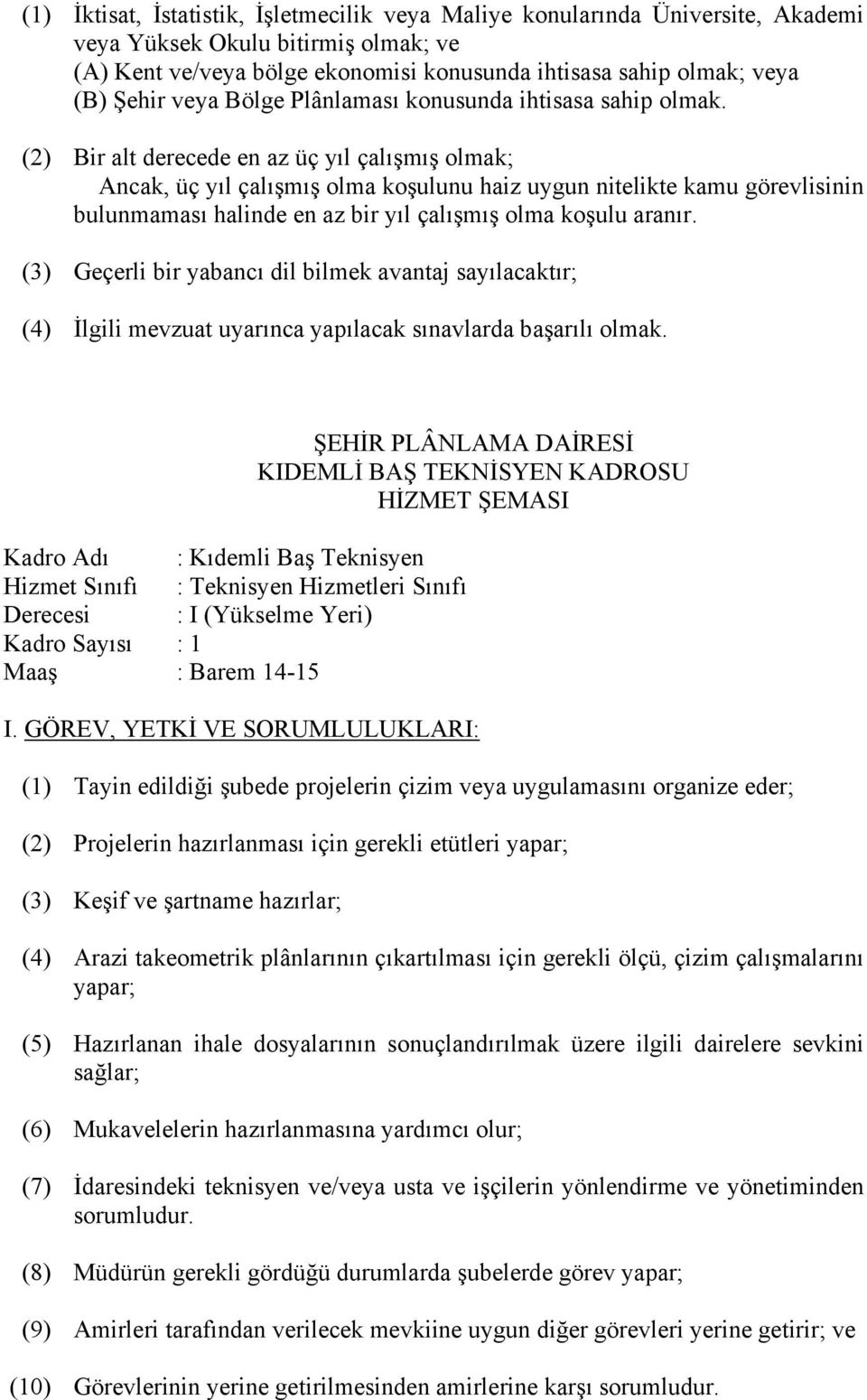 (1) İktisat, İstatistik, İşletmecilik veya Maliye konularında Üniversite, Akademi veya Yüksek Okulu bitirmiş olmak; ve
(A) Kent ve/veya bölge ekonomisi konusunda ihtisasa sahip olmak; veya
(B) Şehir veya Bölge Plânlaması konusunda ihtisasa sahip olmak.

(2) Bir alt derecede en az üç yıl çalışmış olmak;
Ancak, üç yıl çalışmış olma koşulunu haiz uygun nitelikte kamu görevlisinin bulunmaması halinde en az bir yıl çalışmış olma koşulu aranır.

(3) Geçerli bir yabancı dil bilmek avantaj sayılacaktır;

(4) İlgili mevzuat uyarınca yapılacak sınavlarda başarılı olmak.

ŞEHİR PLÂNLAMA DAİRESİ
KIDEMLİ BAŞ TEKNİSYEN KADROSU
HİZMET ŞEMASI

Kadro Adı : Kıdemli Baş Teknisyen
Hizmet Sınıfı : Teknisyen Hizmetleri Sınıfı
Derecesi : I (Yükselme Yeri)
Kadro Sayısı : 1
Maaş : Barem 14-15

I. GÖREV, YETKİ VE SORUMLULUKLARI:

(1) Tayin edildiği şubede projelerin çizim veya uygulamasını organize eder;

(2) Projelerin hazırlanması için gerekli etütleri yapar;

(3) Keşif ve şartname hazırlar;

(4) Arazi takeometrik plânlarının çıkartılması için gerekli ölçü, çizim çalışmalarını yapar;

(5) Hazırlanan ihale dosyalarının sonuçlandırılmak üzere ilgili dairelere sevkini sağlar;

(6) Mukavelelerin hazırlanmasına yardımcı olur;

(7) İdaresindeki teknisyen ve/veya usta ve işçilerin yönlendirme ve yönetiminden sorumludur.

(8) Müdürün gerekli gördüğü durumlarda şubelerde görev yapar;

(9) Amirleri tarafından verilecek mevkiine uygun diğer görevleri yerine getirir; ve

(10) Görevlerinin yerine getirilmesinden amirlerine karşı sorumludur.